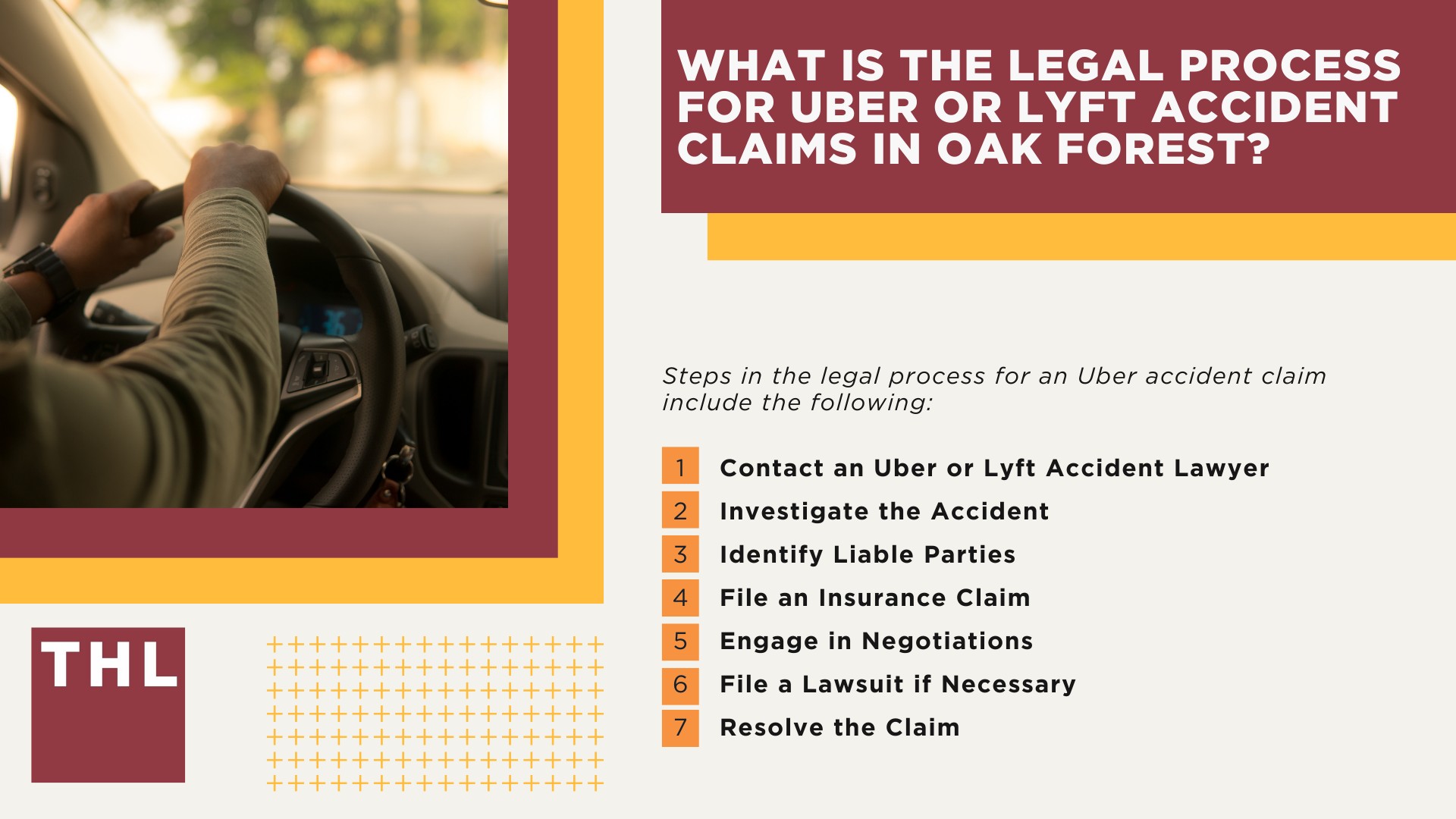 WHAT IS THE LEGAL PROCESS FOR UBER OR LYFT ACCIDENT CLAIMS IN OAK FOREST?

Steps in the legal process for an Uber accident claim include the following:

1 Contact an Uber or Lyft Accident Lawyer
2 Investigate the Accident
3 Identify Liable Parties
4 File an Insurance Claim
5 Engage in Negotiations
6 File a Lawsuit if Necessary
7 Resolve the Claim

THL